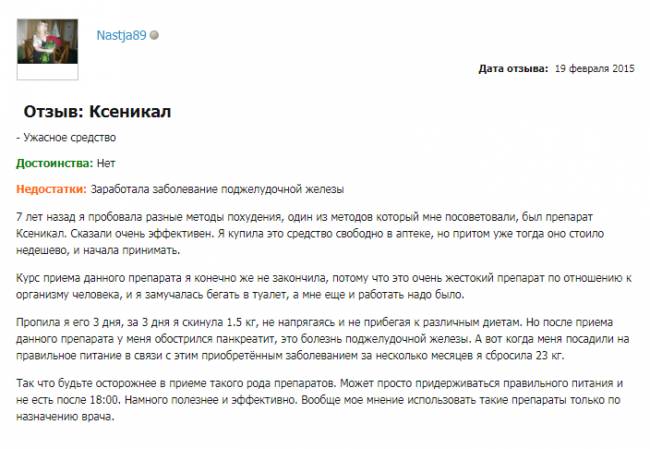 Nastja89

Дата отзыва: 19 февраля 2015

Отзыв: Ксеникал

- Ужасное средство

Достоинства: Нет

Недостатки: Заработала заболевание поджелудочной железы

7 лет назад я пробовала разные методы похудения, один из методов который мне посоветовали, был препарат Ксеникал. Сказали очень эффективен. Я купила это средство свободно в аптеке, но притом уже тогда оно стоило недешево, и начала принимать.

Курс приема данного препарата я конечно же не закончила, потому что это очень жестокий препарат по отношению к организму человека, и я замучалась бегать в туалет, а мне еще и работать надо было.

Пропила я его 3 дня, за 3 дня я скинула 1.5 кг, не напрягаясь и не прибегая к различным диетам. Но после приема данного препарата у меня обострился панкреатит, это болезнь поджелудочной железы. А вот когда меня посадили на правильное питание в связи с этим приобретённым заболеванием за несколько месяцев я сбросила 23 кг.

Так что будьте осторожнее в приеме такого рода препаратов. Может просто придерживаться правильного питания и не есть после 18:00. Намного полезнее и эффективно. Вообще мое мнение использовать такие препараты только по назначению врача.